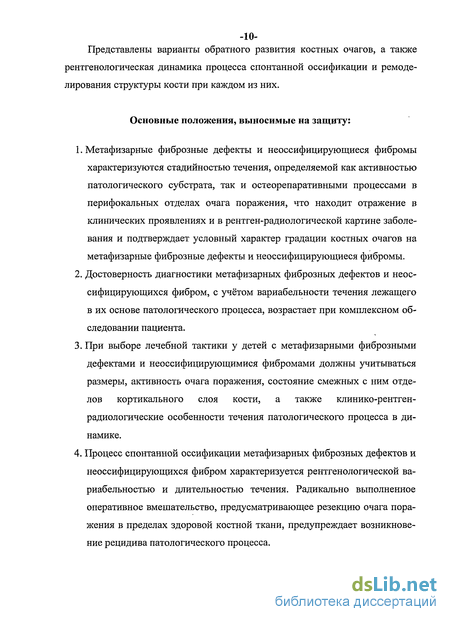 -10-

Представлены варианты обратного развития костных очагов, а также рентгенологическая динамика процесса спонтанной оссификации и ремоделирования структуры кости при каждом из них.

Основные положения, выносимые на защиту:

1. Метафизарные фиброзные дефекты и неоссифицирующиеся фибромы характеризуются стадийностью течения, определяемой как активностью патологического субстрата, так и остеорепаративными процессами в перифокальных отделах очага поражения, что находит отражение в клинических проявлениях и в рентген-радиологической картине заболевания и подтверждает условный характер градации костных очагов на метафизарные фиброзные дефекты и неоссифицирующиеся фибромы.

2. Достоверность диагностики метафизарных фиброзных дефектов и неоссифицирующихся фибром, с учётом вариабельности течения лежащего в их основе патологического процесса, возрастает при комплексном обследовании пациента.

3. При выборе лечебной тактики у детей с метафизарными фиброзными дефектами и неоссифицирующимися фибромами должны учитываться размеры, активность очага поражения, состояние смежных с ним отделов кортикального слоя кости, а также клинико-рентген-радиологические особенности течения патологического процесса в динамике.

4. Процесс спонтанной оссификации метафизарных фиброзных дефектов и неоссифицирующихся фибром характеризуется рентгенологической вариабельностью и длительностью течения. Радикально выполненное оперативное вмешательство, предусматривающее резекцию очага поражения в пределах здоровой костной ткани, предупреждает возникновение рецидива патологического процесса.

dsLib.net
библиотека диссертаций